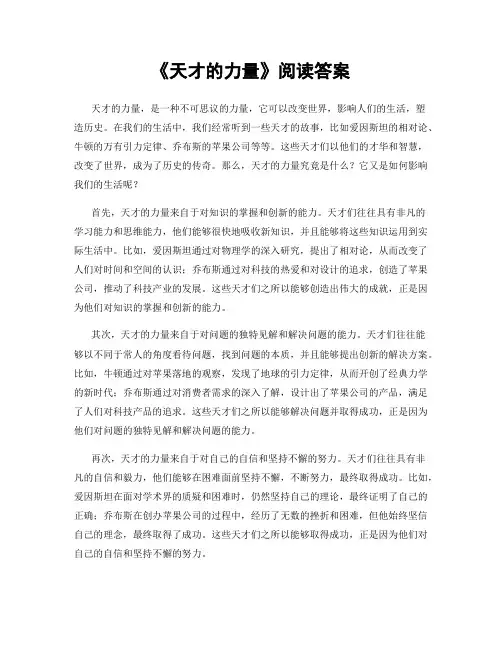 《天才的力量》阅读答案

天才的力量，是一种不可思议的力量，它可以改变世界，影响人们的生活，塑造历史。在我们的生活中，我们经常听到一些天才的故事，比如爱因斯坦的相对论、牛顿的万有引力定律、乔布斯的苹果公司等等。这些天才们以他们的才华和智慧，改变了世界，成为了历史的传奇。那么，天才的力量究竟是什么？它又是如何影响我们的生活呢？

首先，天才的力量来自于对知识的掌握和创新的能力。天才们往往具有非凡的学习能力和思维能力，他们能够很快地吸收新知识，并且能够将这些知识运用到实际生活中。比如，爱因斯坦通过对物理学的深入研究，提出了相对论，从而改变了人们对时间和空间的认识；乔布斯通过对科技的热爱和对设计的追求，创造了苹果公司，推动了科技产业的发展。这些天才们之所以能够创造出伟大的成就，正是因为他们对知识的掌握和创新的能力。

其次，天才的力量来自于对问题的独特见解和解决问题的能力。天才们往往能够以不同于常人的角度看待问题，找到问题的本质，并且能够提出创新的解决方案。比如，牛顿通过对苹果落地的观察，发现了地球的引力定律，从而开创了经典力学的新时代；乔布斯通过对消费者需求的深入了解，设计出了苹果公司的产品，满足了人们对科技产品的追求。这些天才们之所以能够解决问题并取得成功，正是因为他们对问题的独特见解和解决问题的能力。

再次，天才的力量来自于对自己的自信和坚持不懈的努力。天才们往往具有非凡的自信和毅力，他们能够在困难面前坚持不懈，不断努力，最终取得成功。比如，爱因斯坦在面对学术界的质疑和困难时，仍然坚持自己的理论，最终证明了自己的正确；乔布斯在创办苹果公司的过程中，经历了无数的挫折和困难，但他始终坚信自己的理念，最终取得了成功。这些天才们之所以能够取得成功，正是因为他们对自己的自信和坚持不懈的努力。